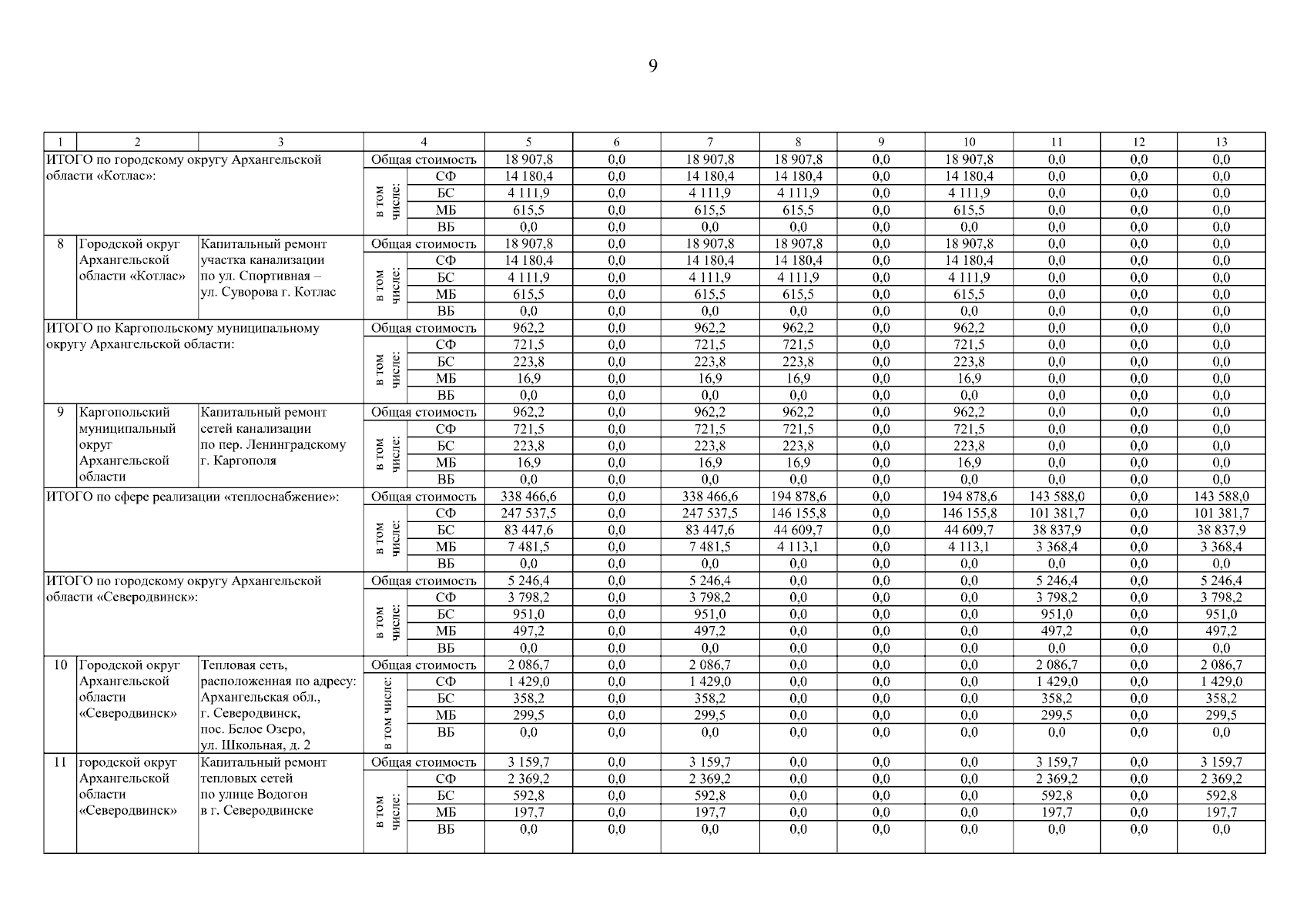 9

| 1 | 2 | 3 | 4 | | 5 | 6 | 7 | 8 | 9 | 10 | 11 | 12 | 13 |
|---|---|---|---|---|---|---|---|---|---|---|---|---|---|
| ИТОГО по городскому округу Архангельской области «Котлас»: | | | Общая стоимость | | 18 907,8 | 0,0 | 18 907,8 | 18 907,8 | 0,0 | 18 907,8 | 0,0 | 0,0 | 0,0 |
| | | | в том числе: | СФ | 14 180,4 | 0,0 | 14 180,4 | 14 180,4 | 0,0 | 14 180,4 | 0,0 | 0,0 | 0,0 |
| | | | | БС | 4 111,9 | 0,0 | 4 111,9 | 4 111,9 | 0,0 | 4 111,9 | 0,0 | 0,0 | 0,0 |
| | | | | МБ | 615,5 | 0,0 | 615,5 | 615,5 | 0,0 | 615,5 | 0,0 | 0,0 | 0,0 |
| | | | | ВБ | 0,0 | 0,0 | 0,0 | 0,0 | 0,0 | 0,0 | 0,0 | 0,0 | 0,0 |
| 8 | Городской округ Архангельской области «Котлас» | Капитальный ремонт участка канализации по ул. Спортивная – ул. Суворова г. Котлас | Общая стоимость | | 18 907,8 | 0,0 | 18 907,8 | 18 907,8 | 0,0 | 18 907,8 | 0,0 | 0,0 | 0,0 |
| | | | в том числе: | СФ | 14 180,4 | 0,0 | 14 180,4 | 14 180,4 | 0,0 | 14 180,4 | 0,0 | 0,0 | 0,0 |
| | | | | БС | 4 111,9 | 0,0 | 4 111,9 | 4 111,9 | 0,0 | 4 111,9 | 0,0 | 0,0 | 0,0 |
| | | | | МБ | 615,5 | 0,0 | 615,5 | 615,5 | 0,0 | 615,5 | 0,0 | 0,0 | 0,0 |
| | | | | ВБ | 0,0 | 0,0 | 0,0 | 0,0 | 0,0 | 0,0 | 0,0 | 0,0 | 0,0 |
| ИТОГО по Каргопольскому муниципальному округу Архангельской области: | | | Общая стоимость | | 962,2 | 0,0 | 962,2 | 962,2 | 0,0 | 962,2 | 0,0 | 0,0 | 0,0 |
| | | | в том числе: | СФ | 721,5 | 0,0 | 721,5 | 721,5 | 0,0 | 721,5 | 0,0 | 0,0 | 0,0 |
| | | | | БС | 223,8 | 0,0 | 223,8 | 223,8 | 0,0 | 223,8 | 0,0 | 0,0 | 0,0 |
| | | | | МБ | 16,9 | 0,0 | 16,9 | 16,9 | 0,0 | 16,9 | 0,0 | 0,0 | 0,0 |
| | | | | ВБ | 0,0 | 0,0 | 0,0 | 0,0 | 0,0 | 0,0 | 0,0 | 0,0 | 0,0 |
| 9 | Каргопольский муниципальный округ Архангельской области | Капитальный ремонт сетей канализации по пер. Ленинградскому г. Каргополя | Общая стоимость | | 962,2 | 0,0 | 962,2 | 962,2 | 0,0 | 962,2 | 0,0 | 0,0 | 0,0 |
| | | | в том числе: | СФ | 721,5 | 0,0 | 721,5 | 721,5 | 0,0 | 721,5 | 0,0 | 0,0 | 0,0 |
| | | | | БС | 223,8 | 0,0 | 223,8 | 223,8 | 0,0 | 223,8 | 0,0 | 0,0 | 0,0 |
| | | | | МБ | 16,9 | 0,0 | 16,9 | 16,9 | 0,0 | 16,9 | 0,0 | 0,0 | 0,0 |
| | | | | ВБ | 0,0 | 0,0 | 0,0 | 0,0 | 0,0 | 0,0 | 0,0 | 0,0 | 0,0 |
| ИТОГО по сфере реализации «теплоснабжение»: | | | Общая стоимость | | 338 466,6 | 0,0 | 338 466,6 | 194 878,6 | 0,0 | 194 878,6 | 143 588,0 | 0,0 | 143 588,0 |
| | | | в том числе: | СФ | 247 537,5 | 0,0 | 247 537,5 | 146 155,8 | 0,0 | 146 155,8 | 101 381,7 | 0,0 | 101 381,7 |
| | | | | БС | 83 447,6 | 0,0 | 83 447,6 | 44 609,7 | 0,0 | 44 609,7 | 38 837,9 | 0,0 | 38 837,9 |
| | | | | МБ | 7 481,5 | 0,0 | 7 481,5 | 4 113,1 | 0,0 | 4 113,1 | 3 368,4 | 0,0 | 3 368,4 |
| | | | | ВБ | 0,0 | 0,0 | 0,0 | 0,0 | 0,0 | 0,0 | 0,0 | 0,0 | 0,0 |
| ИТОГО по городскому округу Архангельской области «Северодвинск»: | | | Общая стоимость | | 5 246,4 | 0,0 | 5 246,4 | 0,0 | 0,0 | 0,0 | 5 246,4 | 0,0 | 5 246,4 |
| | | | в том числе: | СФ | 3 798,2 | 0,0 | 3 798,2 | 0,0 | 0,0 | 0,0 | 3 798,2 | 0,0 | 3 798,2 |
| | | | | БС | 951,0 | 0,0 | 951,0 | 0,0 | 0,0 | 0,0 | 951,0 | 0,0 | 951,0 |
| | | | | МБ | 497,2 | 0,0 | 497,2 | 0,0 | 0,0 | 0,0 | 497,2 | 0,0 | 497,2 |
| | | | | ВБ | 0,0 | 0,0 | 0,0 | 0,0 | 0,0 | 0,0 | 0,0 | 0,0 | 0,0 |
| 10 | Городской округ Архангельской области «Северодвинск» | Тепловая сеть, расположенная по адресу: Архангельская обл., г. Северодвинск, пос. Белое Озеро, ул. Школьная, д. 2 | Общая стоимость | | 2 086,7 | 0,0 | 2 086,7 | 0,0 | 0,0 | 0,0 | 2 086,7 | 0,0 | 2 086,7 |
| | | | в том числе: | СФ | 1 429,0 | 0,0 | 1 429,0 | 0,0 | 0,0 | 0,0 | 1 429,0 | 0,0 | 1 429,0 |
| | | | | БС | 358,2 | 0,0 | 358,2 | 0,0 | 0,0 | 0,0 | 358,2 | 0,0 | 358,2 |
| | | | | МБ | 299,5 | 0,0 | 299,5 | 0,0 | 0,0 | 0,0 | 299,5 | 0,0 | 299,5 |
| | | | | ВБ | 0,0 | 0,0 | 0,0 | 0,0 | 0,0 | 0,0 | 0,0 | 0,0 | 0,0 |
| 11 | городской округ Архангельской области «Северодвинск» | Капитальный ремонт тепловых сетей по улице Водогон в г. Северодвинске | Общая стоимость | | 3 159,7 | 0,0 | 3 159,7 | 0,0 | 0,0 | 0,0 | 3 159,7 | 0,0 | 3 159,7 |
| | | | в том числе: | СФ | 2 369,2 | 0,0 | 2 369,2 | 0,0 | 0,0 | 0,0 | 2 369,2 | 0,0 | 2 369,2 |
| | | | | БС | 592,8 | 0,0 | 592,8 | 0,0 | 0,0 | 0,0 | 592,8 | 0,0 | 592,8 |
| | | | | МБ | 197,7 | 0,0 | 197,7 | 0,0 | 0,0 | 0,0 | 197,7 | 0,0 | 197,7 |
| | | | | ВБ | 0,0 | 0,0 | 0,0 | 0,0 | 0,0 | 0,0 | 0,0 | 0,0 | 0,0 |